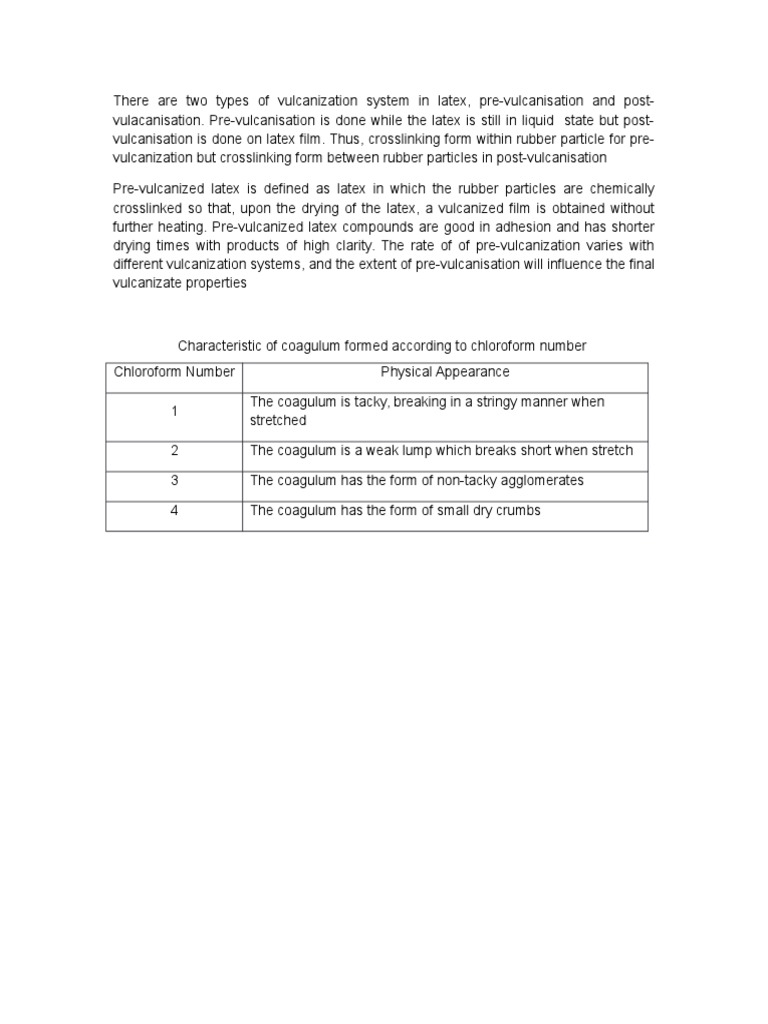 There are two types of vulcanization system in latex, pre-vulcanisation and post-vulacanisation. Pre-vulcanisation is done while the latex is still in liquid state but post-vulcanisation is done on latex film. Thus, crosslinking form within rubber particle for pre-vulcanization but crosslinking form between rubber particles in post-vulcanisation

Pre-vulcanized latex is defined as latex in which the rubber particles are chemically crosslinked so that, upon the drying of the latex, a vulcanized film is obtained without further heating. Pre-vulcanized latex compounds are good in adhesion and has shorter drying times with products of high clarity. The rate of of pre-vulcanization varies with different vulcanization systems, and the extent of pre-vulcanisation will influence the final vulcanizate properties

Characteristic of coagulum formed according to chloroform number

| Chloroform Number | Physical Appearance |
|---|---|
| 1 | The coagulum is tacky, breaking in a stringy manner when stretched |
| 2 | The coagulum is a weak lump which breaks short when stretch |
| 3 | The coagulum has the form of non-tacky agglomerates |
| 4 | The coagulum has the form of small dry crumbs |